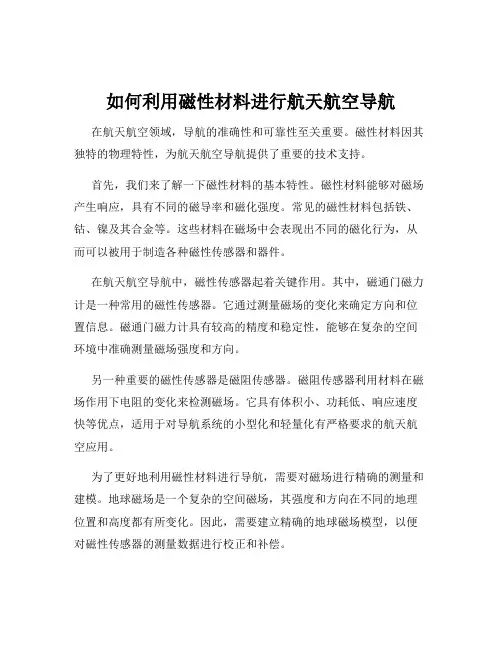 如何利用磁性材料进行航天航空导航

在航天航空领域，导航的准确性和可靠性至关重要。磁性材料因其独特的物理特性，为航天航空导航提供了重要的技术支持。

首先，我们来了解一下磁性材料的基本特性。磁性材料能够对磁场产生响应，具有不同的磁导率和磁化强度。常见的磁性材料包括铁、钴、镍及其合金等。这些材料在磁场中会表现出不同的磁化行为，从而可以被用于制造各种磁性传感器和器件。

在航天航空导航中，磁性传感器起着关键作用。其中，磁通门磁力计是一种常用的磁性传感器。它通过测量磁场的变化来确定方向和位置信息。磁通门磁力计具有较高的精度和稳定性，能够在复杂的空间环境中准确测量磁场强度和方向。

另一种重要的磁性传感器是磁阻传感器。磁阻传感器利用材料在磁场作用下电阻的变化来检测磁场。它具有体积小、功耗低、响应速度快等优点，适用于对导航系统的小型化和轻量化有严格要求的航天航空应用。

为了更好地利用磁性材料进行导航，需要对磁场进行精确的测量和建模。地球磁场是一个复杂的空间磁场，其强度和方向在不同的地理位置和高度都有所变化。因此，需要建立精确的地球磁场模型，以便对磁性传感器的测量数据进行校正和补偿。